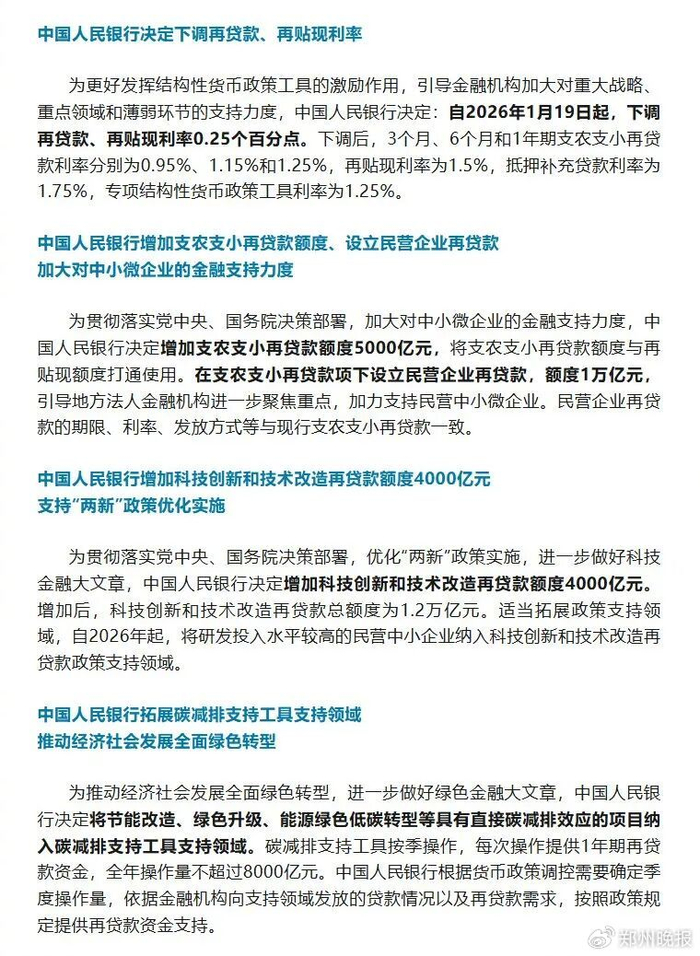 中国人民银行决定下调再贷款、再贴现利率

为更好发挥结构性货币政策工具的激励作用，引导金融机构加大对重大战略、重点领域和薄弱环节的支持力度，中国人民银行决定：自2026年1月19日起，下调再贷款、再贴现利率0.25个百分点。下调后，3个月、6个月和1年期支农支小再贷款利率分别为0.95%、1.15%和1.25%，再贴现利率为1.5%，抵押补充贷款利率为1.75%，专项结构性货币政策工具利率为1.25%。

中国人民银行增加支农支小再贷款额度、设立民营企业再贷款
加大对中小微企业的金融支持力度

为贯彻落实党中央、国务院决策部署，加大对中小微企业的金融支持力度，中国人民银行决定增加支农支小再贷款额度5000亿元，将支农支小再贷款额度与再贴现额度打通使用。在支农支小再贷款项下设立民营企业再贷款，额度1万亿元，引导地方法人金融机构进一步聚焦重点，加力支持民营中小微企业。民营企业再贷款的期限、利率、发放方式等与现行支农支小再贷款一致。

中国人民银行增加科技创新和技术改造再贷款额度4000亿元
支持"两新"政策优化实施

为贯彻落实党中央、国务院决策部署，优化"两新"政策实施，进一步做好科技金融大文章，中国人民银行决定增加科技创新和技术改造再贷款额度4000亿元。增加后，科技创新和技术改造再贷款总额度为1.2万亿元。适当拓展政策支持领域，自2026年起，将研发投入水平较高的民营中小企业纳入科技创新和技术改造再贷款政策支持领域。

中国人民银行拓展碳减排支持工具支持领域
推动经济社会发展全面绿色转型

为推动经济社会发展全面绿色转型，进一步做好绿色金融大文章，中国人民银行决定将节能改造、绿色升级、能源绿色低碳转型等具有直接碳减排效应的项目纳入碳减排支持工具支持领域。碳减排支持工具按季操作，每次操作提供1年期再贷款资金，全年操作量不超过8000亿元。中国人民银行根据货币政策调控需要确定季度操作量，依据金融机构向支持领域发放的贷款情况以及再贷款需求，按照政策规定提供再贷款资金支持。

郑州晚报